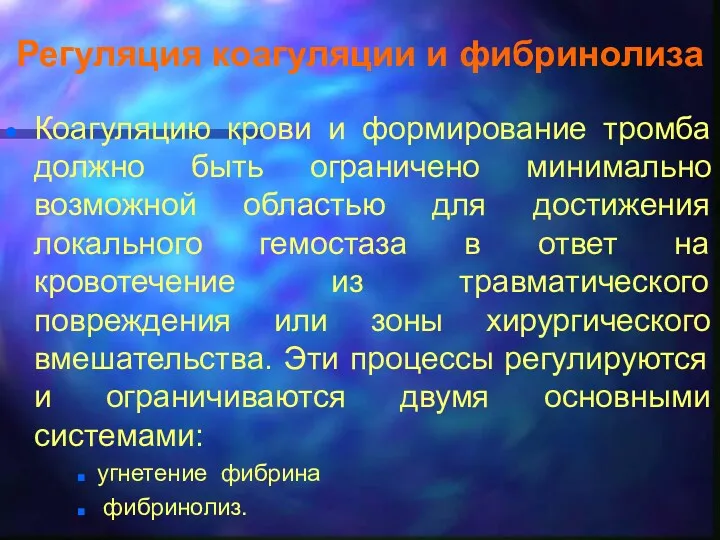 Регуляция коагуляции и фибринолиза

Коагуляцию крови и формирование тромба должно быть ограничено минимально возможной областью для достижения локального гемостаза в ответ на кровотечение из травматического повреждения или зоны хирургического вмешательства. Эти процессы регулируются и ограничиваются двумя основными системами:

угнетение фибрина

фибринолиз.